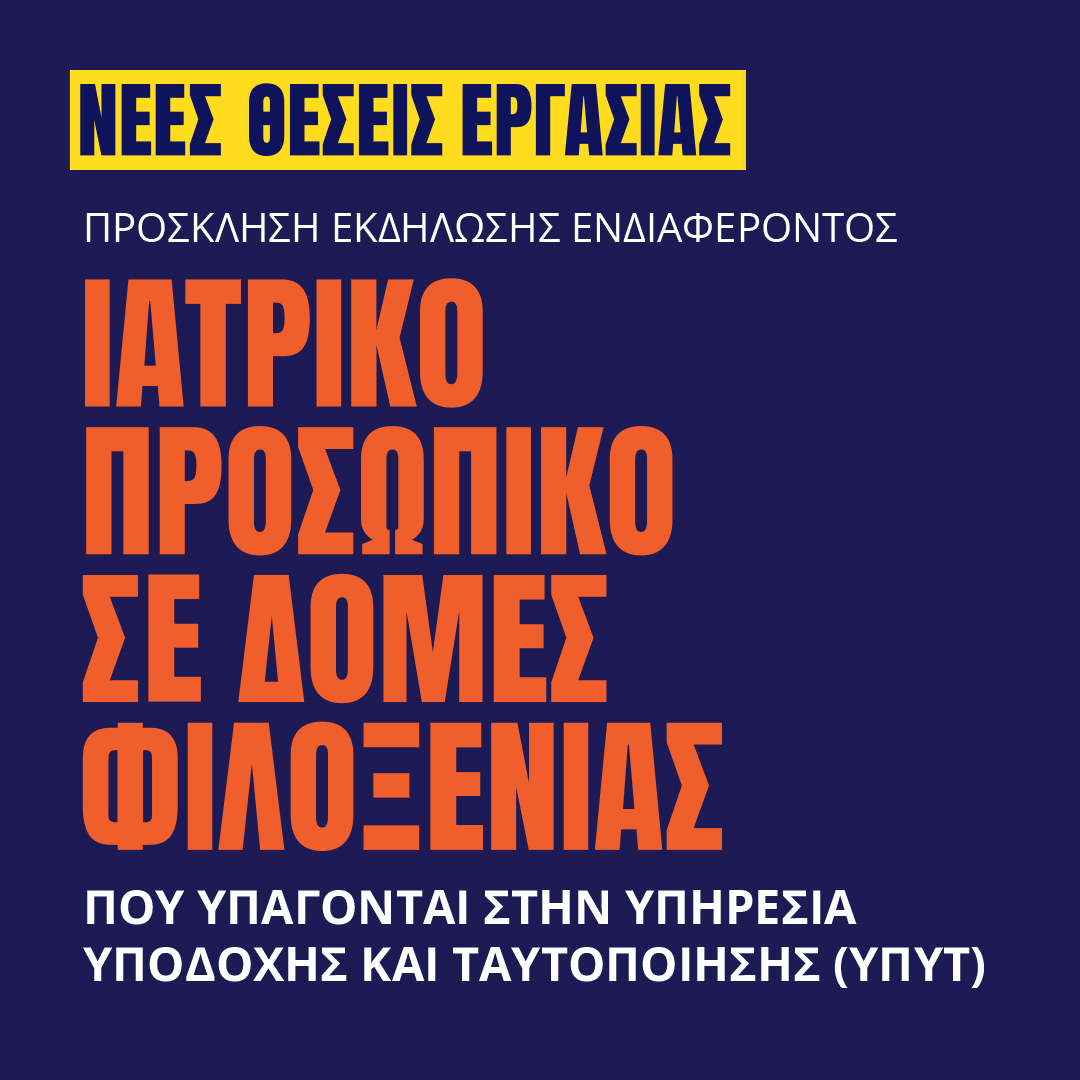 ΝΕΕΣ ΘΕΣΕΙΣ ΕΡΓΑΣΙΑΣ

ΠΡΟΣΚΛΗΣΗ ΕΚΔΗΛΩΣΗΣ ΕΝΔΙΑΦΕΡΟΝΤΟΣ

ΙΑΤΡΙΚΟ ΠΡΟΣΩΠΙΚΟ ΣΕ ΔΟΜΕΣ ΦΙΛΟΞΕΝΙΑΣ

ΠΟΥ ΥΠΑΓΟΝΤΑΙ ΣΤΗΝ ΥΠΗΡΕΣΙΑ ΥΠΟΔΟΧΗΣ ΚΑΙ ΤΑΥΤΟΠΟΙΗΣΗΣ (ΥΠΥΤ)